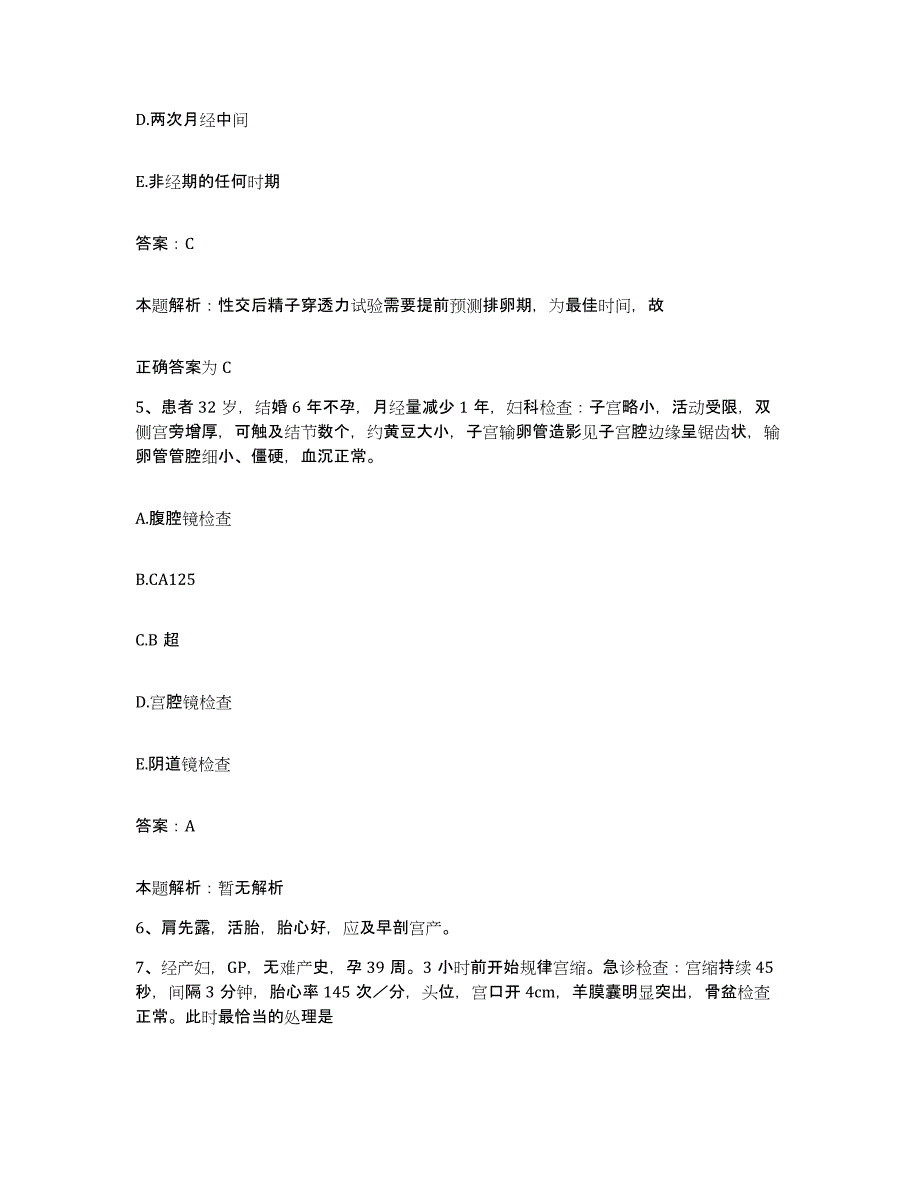 D.两次月经中间

E.非经期的任何时期

答案：C

本题解析：性交后精子穿透力试验需要提前预测排卵期，为最佳时间，故

正确答案为 C

5、患者 32 岁，结婚 6 年不孕，月经量减少 1 年，妇科检查：子宫略小，活动受限，双侧宫旁增厚，可触及结节数个，约黄豆大小，子宫输卵管造影见子宫腔边缘呈锯齿状，输卵管管腔细小、僵硬，血沉正常。

A.腹腔镜检查

B.CA125

C.B 超

D.宫腔镜检查

E.阴道镜检查

答案：A

本题解析：暂无解析

6、肩先露，活胎，胎心好，应及早剖宫产。

7、经产妇，GP，无难产史，孕 39 周。3 小时前开始规律宫缩。急诊检查：宫缩持续 45 秒，间隔 3 分钟，胎心率 145 次／分，头位，宫口开 4cm，羊膜囊明显突出，骨盆检查正常。此时最恰当的处理是